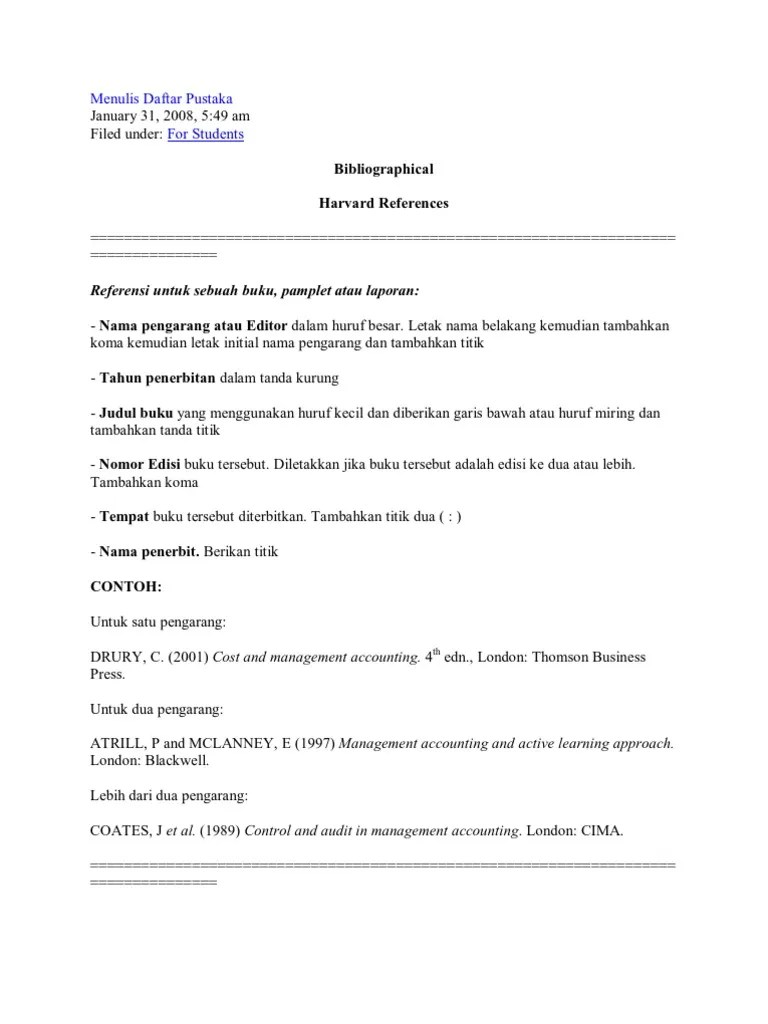 Menulis Daftar Pustaka
January 31, 2008, 5:49 am
Filed under: For Students

Bibliographical

Harvard References

================================================================================

Referensi untuk sebuah buku, pamplet atau laporan:

- Nama pengarang atau Editor dalam huruf besar. Letak nama belakang kemudian tambahkan koma kemudian letak initial nama pengarang dan tambahkan titik

- Tahun penerbitan dalam tanda kurung

- Judul buku yang menggunakan huruf kecil dan diberikan garis bawah atau huruf miring dan tambahkan tanda titik

- Nomor Edisi buku tersebut. Diletakkan jika buku tersebut adalah edisi ke dua atau lebih. Tambahkan koma

- Tempat buku tersebut diterbitkan. Tambahkan titik dua ( : )

- Nama penerbit. Berikan titik

CONTOH:

Untuk satu pengarang:

DRURY, C. (2001) Cost and management accounting. $4^{th}$ edn., London: Thomson Business Press.

Untuk dua pengarang:

ATRILL, P and MCLANNEY, E (1997) Management accounting and active learning approach. London: Blackwell.

Lebih dari dua pengarang:

COATES, J et al. (1989) Control and audit in management accounting. London: CIMA.

================================================================================